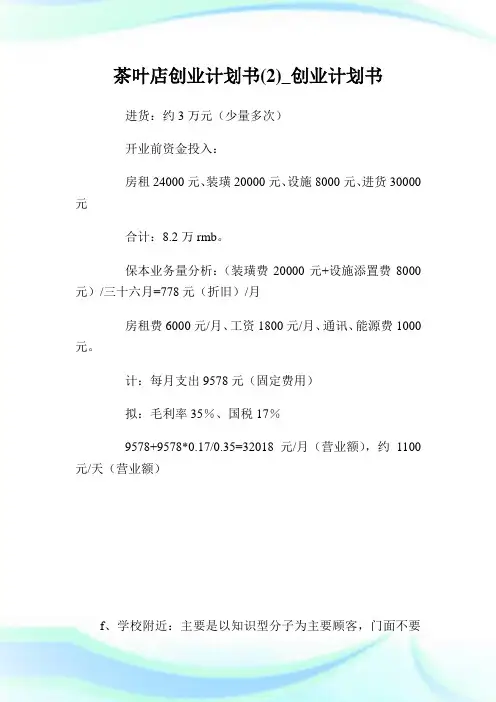 茶叶店创业计划书(2)_创业计划书

进货：约 3 万元（少量多次）

开业前资金投入：

房租 24000 元、装璜 20000 元、设施 8000 元、进货 30000 元

合计：8.2 万 rmb。

保本业务量分析：（装璜费 20000 元+设施添置费 8000 元）/三十六月=778 元（折旧）/月

房租费 6000 元/月、工资 1800 元/月、通讯、能源费 1000 元。

计：每月支出 9578 元（固定费用）

拟：毛利率 35%、国税 17%

9578+9578*0.17/0.35=32018 元/月（营业额），约 1100 元/天（营业额）

f、学校附近：主要是以知识型分子为主要顾客，门面不要